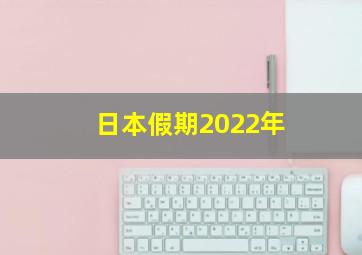 日本假期2022年